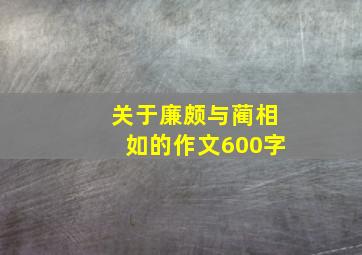 关于廉颇与蔺相如的作文600字